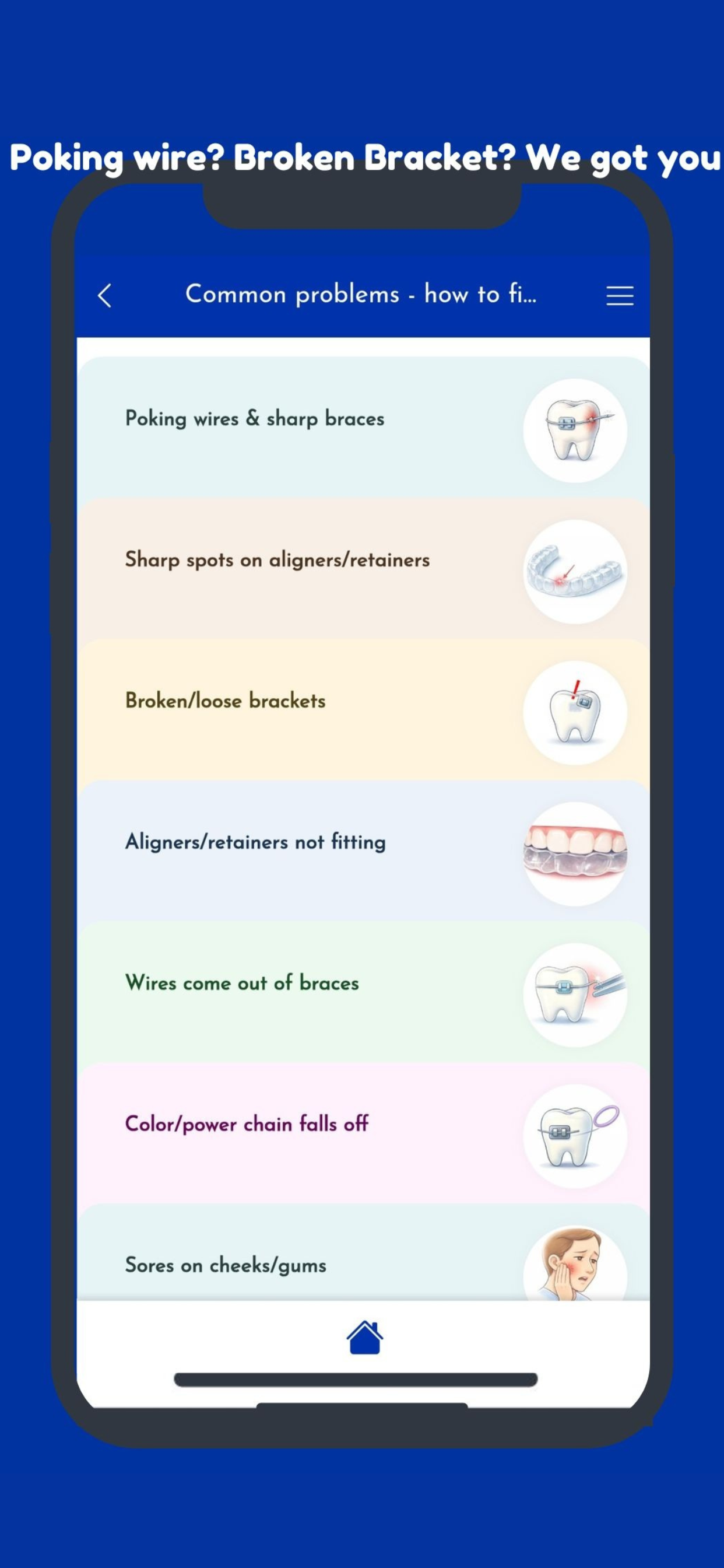 Poking wire? Broken Bracket? We got you

Common problems - how to fi...

Poking wires & sharp braces

Sharp spots on aligners/retainers

Broken/loose brackets

Aligners/retainers not fitting

Wires come out of braces

Color/power chain falls off

Sores on cheeks/gums